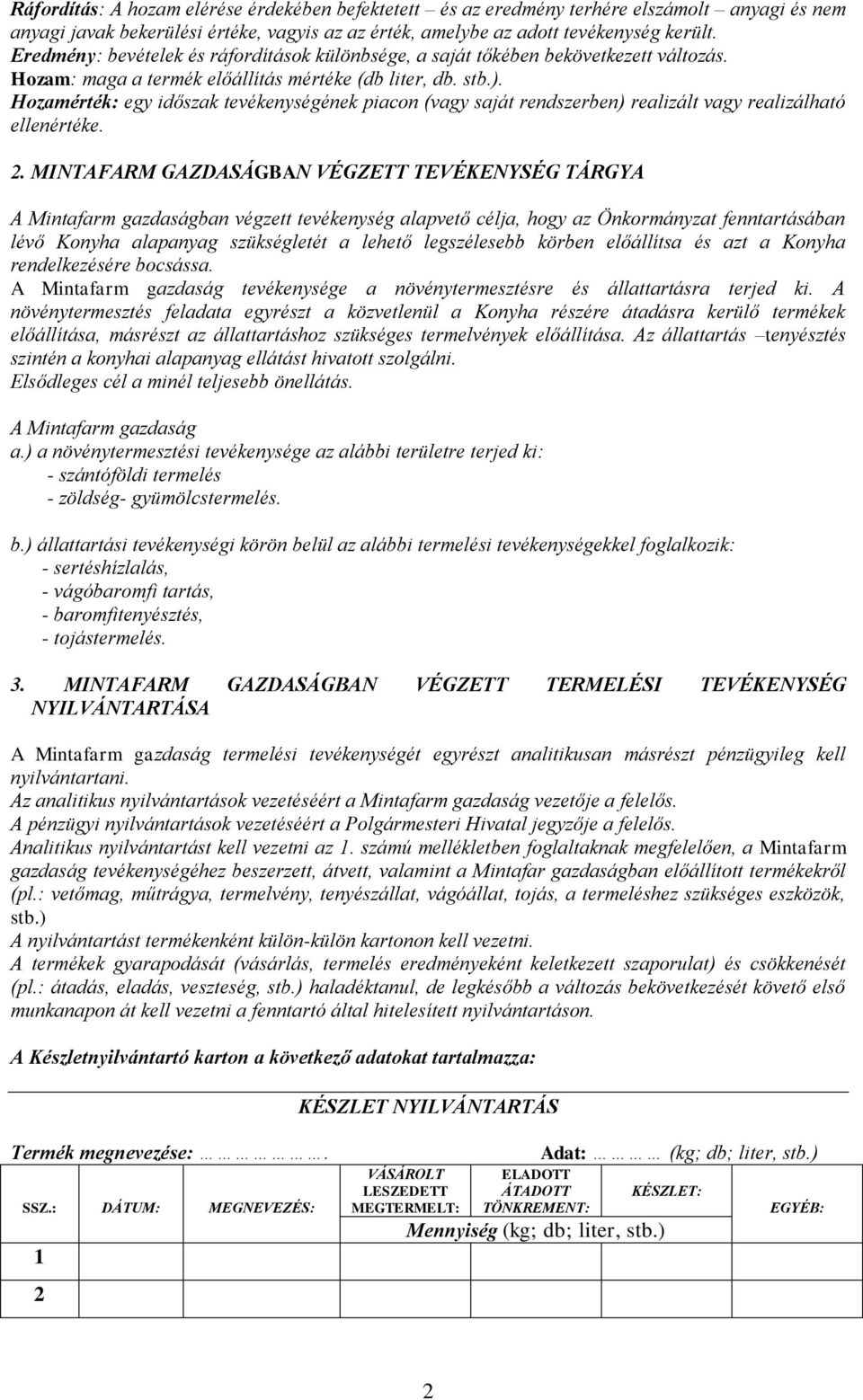 Ráfordítás: A hozam elérése érdekében befektetett – és az eredmény terhére elszámolt – anyagi és nem anyagi javak bekerülési értéke, vagyis az az érték, amelybe az adott tevékenység került.
Eredmény: bevételek és ráfordítások különbsége, a saját tőkében bekövetkezett változás.
Hozam: maga a termék előállítás mértéke (db liter, db. stb.).
Hozamérték: egy időszak tevékenységének piacon (vagy saját rendszerben) realizált vagy realizálható ellenértéke.

2. MINTAFARM GAZDASÁGBAN VÉGZETT TEVÉKENYSÉG TÁRGYA

A Mintafarm gazdaságban végzett tevékenység alapvető célja, hogy az Önkormányzat fenntartásában lévő Konyha alapanyag szükségletét a lehető legszélesebb körben előállítsa és azt a Konyha rendelkezésére bocsássa.
A Mintafarm gazdaság tevékenysége a növénytermesztésre és állattartásra terjed ki. A növénytermesztés feladata egyrészt a közvetlenül a Konyha részére átadásra kerülő termékek előállítása, másrészt az állattartáshoz szükséges termelvények előállítása. Az állattartás –tenyésztés szintén a konyhai alapanyag ellátást hivatott szolgálni.
Elsődleges cél a minél teljesebb önellátás.

A Mintafarm gazdaság
a.) a növénytermesztési tevékenysége az alábbi területre terjed ki:
- szántóföldi termelés
- zöldség- gyümölcstermelés.

b.) állattartási tevékenységi körön belül az alábbi termelési tevékenységekkel foglalkozik:
- sertéshízlalás,
- vágóbaromfi tartás,
- baromfitenyésztés,
- tojástermelés.

3. MINTAFARM GAZDASÁGBAN VÉGZETT TERMELÉSI TEVÉKENYSÉG NYILVÁNTARTÁSA

A Mintafarm gazdaság termelési tevékenységét egyrészt analitikusan másrészt pénzügyileg kell nyilvántartani.
Az analitikus nyilvántartások vezetéséért a Mintafarm gazdaság vezetője a felelős.
A pénzügyi nyilvántartások vezetéséért a Polgármesteri Hivatal jegyzője a felelős.
Analitikus nyilvántartást kell vezetni az 1. számú mellékletben foglaltaknak megfelelően, a Mintafarm gazdaság tevékenységéhez beszerzett, átvett, valamint a Mintafar gazdaságban előállított termékekről (pl.: vetőmag, műtrágya, termelvény, tenyészállat, vágóállat, tojás, a termeléshez szükséges eszközök, stb.)
A nyilvántartást termékenként külön-külön kartonon kell vezetni.
A termékek gyarapodását (vásárlás, termelés eredményeként keletkezett szaporulat) és csökkenését (pl.: átadás, eladás, veszteség, stb.) haladéktanul, de legkésőbb a változás bekövetkezését követő első munkanapon át kell vezetni a fenntartó által hitelesített nyilvántartáson.

A Készletnyilvántartó karton a következő adatokat tartalmazza:

KÉSZLET NYILVÁNTARTÁS

Termék megnevezése: ……………….  Adat: ………… (kg; db; liter, stb.)

| SSZ.: | DÁTUM: | MEGNEVEZÉS: | VÁSÁROLT LESZEDETT MEGTERMELT: | ELADOTT ÁTADOTT TÖNKREMENT: | KÉSZLET: | EGYÉB: |
|---|---|---|---|---|---|---|
| | | | Mennyiség (kg; db; liter, stb.) | | | |
| 1 | | | | | | |
| 2 | | | | | | |

2